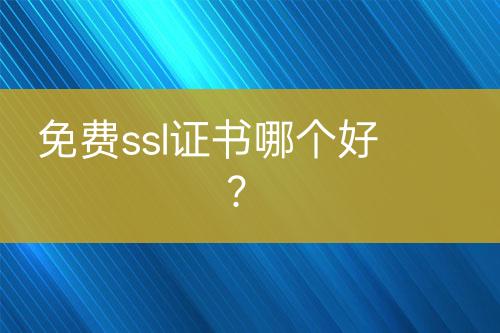 免费ssl证书哪个好？